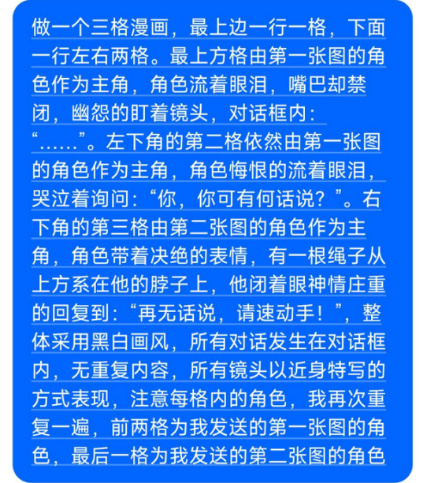 做一个三格漫画，最上边一行一格，下面一行左右两格。最上方格由第一张图的角色作为主角，角色流着眼泪，嘴巴却禁闭，幽怨的盯着镜头，对话框内：“……”。左下角的第二格依然由第一张图的角色作为主角，角色悔恨的流着眼泪，哭泣着询问：“你，你可有何话说？”。右下角的第三格由第二张图的角色作为主角，角色带着决绝的表情，有一根绳子从上方系在他的脖子上，他闭着眼神情庄重的回复到：“再无话说，请速动手！”，整体采用黑白画风，所有对话发生在对话框内，无重复内容，所有镜头以近身特写的方式表现，注意每格内的角色，我再次重复一遍，前两格为我发送的第一张图的角色，最后一格为我发送的第二张图的角色